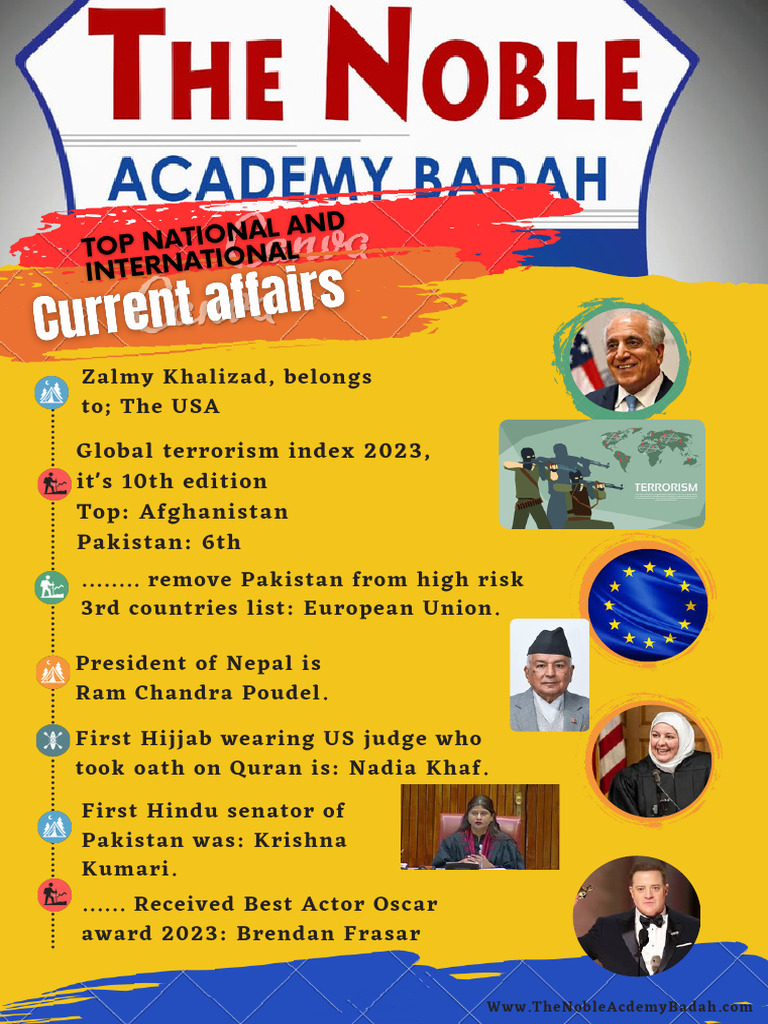 THE NOBLE
ACADEMY BADAH

TOP NATIONAL AND INTERNATIONAL
Current affairs

Zalmy Khalizad, belongs to; The USA

Global terrorism index 2023, it's 10th edition
Top: Afghanistan
Pakistan: 6th

TERRORISM

........ remove Pakistan from high risk 3rd countries list: European Union.

President of Nepal is Ram Chandra Poudel.

First Hijjab wearing US judge who took oath on Quran is: Nadia Khaf.

First Hindu senator of Pakistan was: Krishna Kumari.

...... Received Best Actor Oscar award 2023: Brendan Frasar

Www.TheNobleAcdemyBadah.com